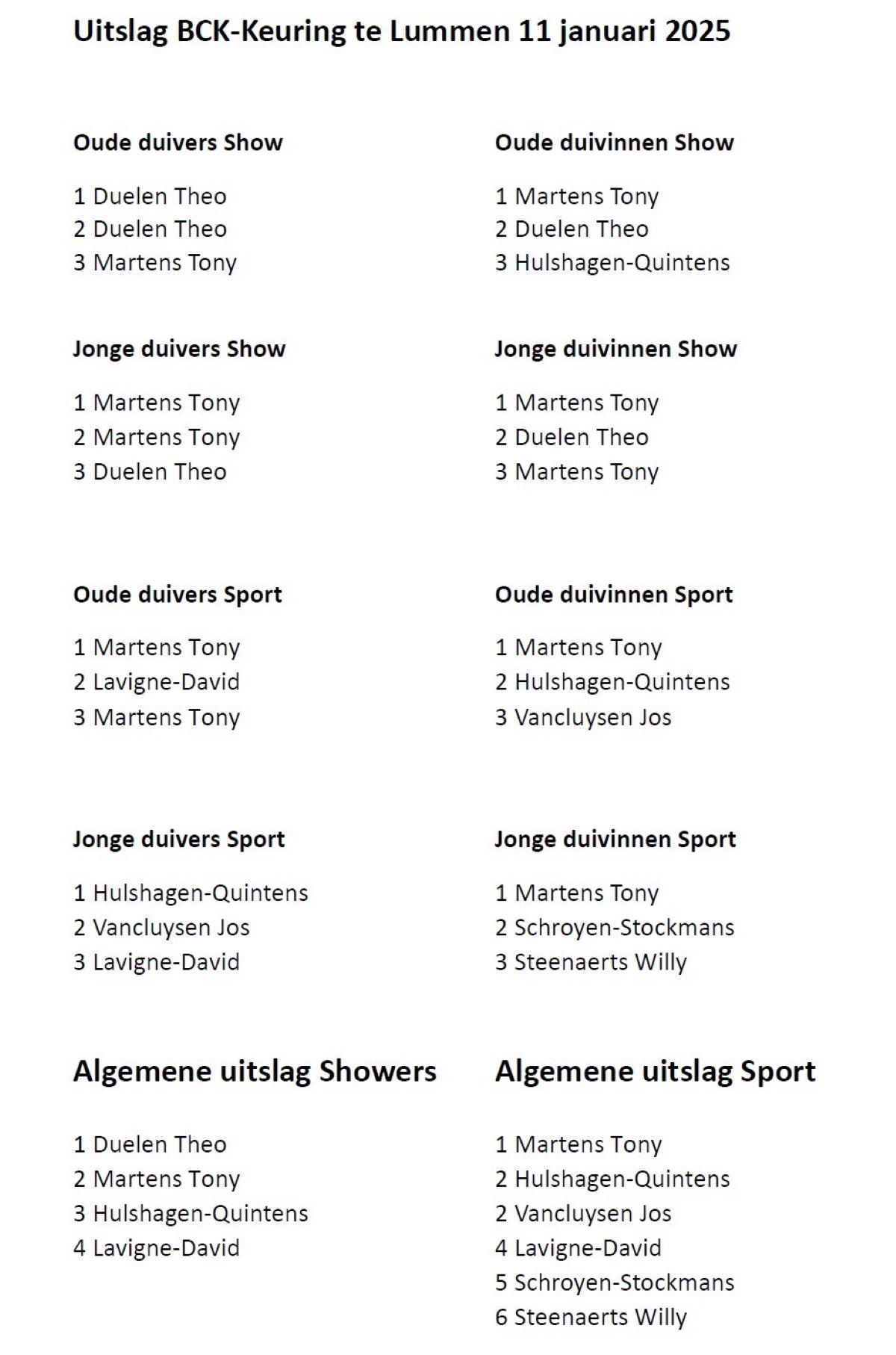 Uitslag BCK-Keuring te Lummen 11 januari 2025

Oude duivers Show

1 Duelen Theo
2 Duelen Theo
3 Martens Tony

Jonge duivers Show

1 Martens Tony
2 Martens Tony
3 Duelen Theo

Oude duivers Sport

1 Martens Tony
2 Lavigne-David
3 Martens Tony

Jonge duivers Sport

1 Hulshagen-Quintens
2 Vancluysen Jos
3 Lavigne-David

Algemene uitslag Showers

1 Duelen Theo
2 Martens Tony
3 Hulshagen-Quintens
4 Lavigne-David

Oude duivinnen Show

1 Martens Tony
2 Duelen Theo
3 Hulshagen-Quintens

Jonge duivinnen Show

1 Martens Tony
2 Duelen Theo
3 Martens Tony

Oude duivinnen Sport

1 Martens Tony
2 Hulshagen-Quintens
3 Vancluysen Jos

Jonge duivinnen Sport

1 Martens Tony
2 Schroyen-Stockmans
3 Steenaerts Willy

Algemene uitslag Sport

1 Martens Tony
2 Hulshagen-Quintens
2 Vancluysen Jos
4 Lavigne-David
5 Schroyen-Stockmans
6 Steenaerts Willy